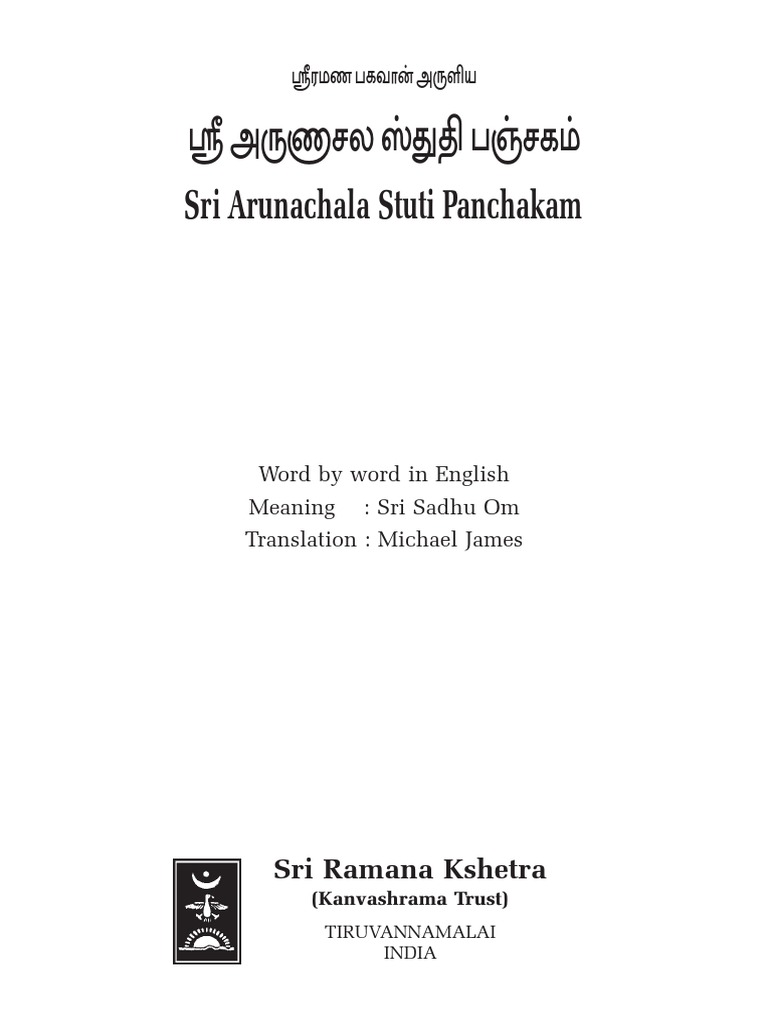 ஸ்ரீரமண பகவான் அருளிய

ஸ்ரீ அருணாசல ஸ்துதி பஞ்சகம்

Sri Arunachala Stuti Panchakam

Word by word in English
Meaning : Sri Sadhu Om
Translation : Michael James

Sri Ramana Kshetra
(Kanvashrama Trust)
TIRUVANNAMALAI
INDIA